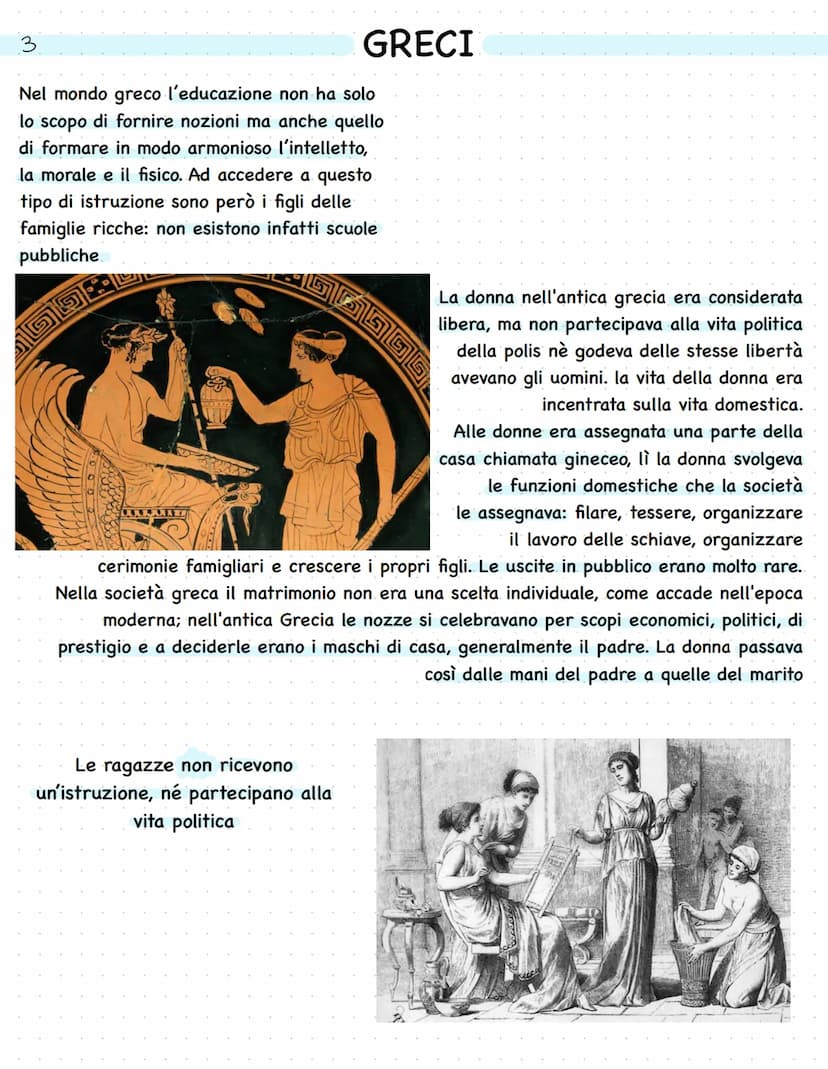 3

GRECI

Nel mondo greco l'educazione non ha solo lo scopo di fornire nozioni ma anche quello di formare in modo armonioso l'intelletto, la morale e il fisico. Ad accedere a questo tipo di istruzione sono però i figli delle famiglie ricche: non esistono infatti scuole pubbliche

La donna nell'antica grecia era considerata libera, ma non partecipava alla vita politica della polis nè godeva delle stesse libertà avevano gli uomini. la vita della donna era incentrata sulla vita domestica.
Alle donne era assegnata una parte della casa chiamata gineceo, lì la donna svolgeva le funzioni domestiche che la società le assegnava: filare, tessere, organizzare il lavoro delle schiave, organizzare cerimonie famigliari e crescere i propri figli. Le uscite in pubblico erano molto rare.
Nella società greca il matrimonio non era una scelta individuale, come accade nell'epoca moderna; nell'antica Grecia le nozze si celebravano per scopi economici, politici, di prestigio e a deciderle erano i maschi di casa, generalmente il padre. La donna passava così dalle mani del padre a quelle del marito

Le ragazze non ricevono un'istruzione, né partecipano alla vita politica